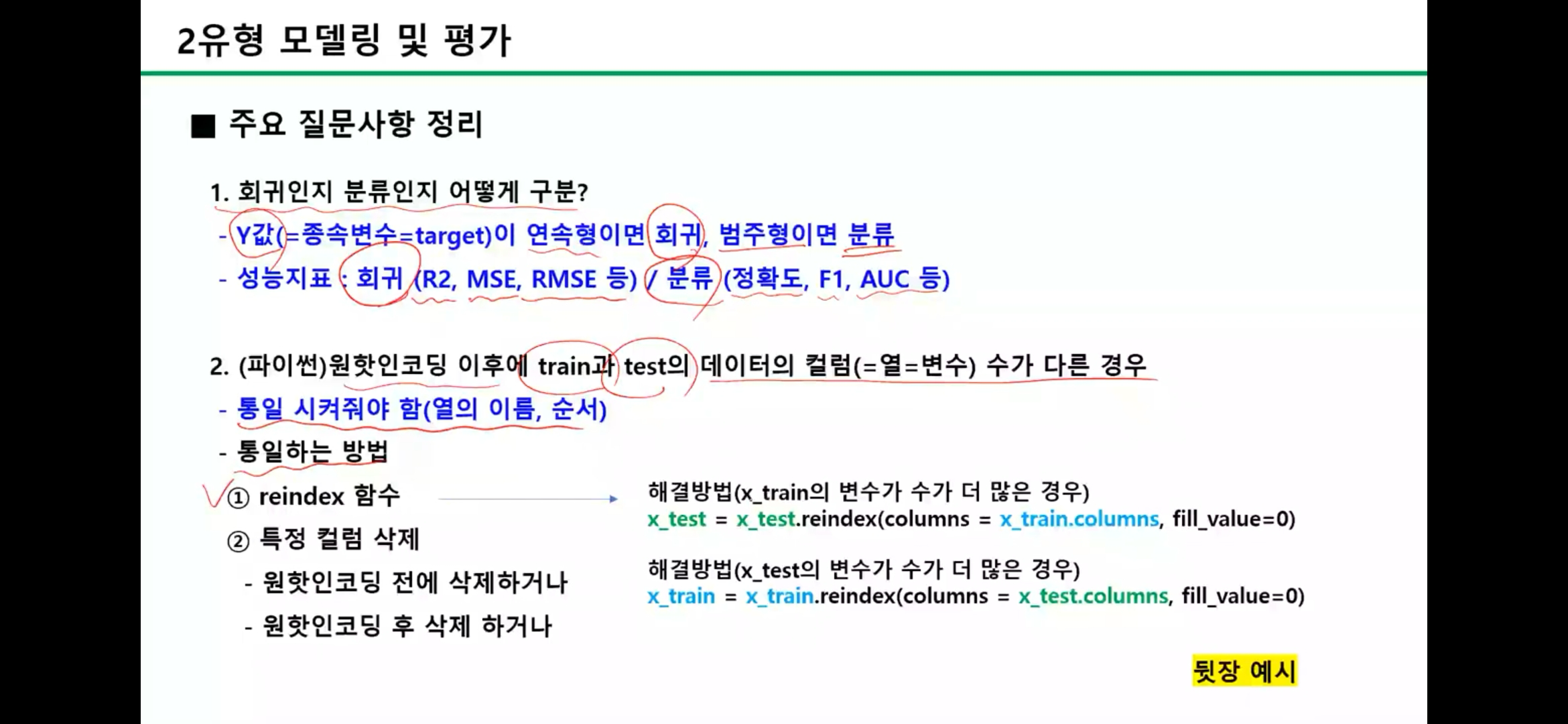 2유형 모델링 및 평가

■ 주요 질문사항 정리

1. 회귀인지 분류인지 어떻게 구분?

- Y값(=종속변수=target)이 연속형이면 회귀, 범주형이면 분류

- 성능지표 : 회귀 (R2, MSE, RMSE 등) / 분류 (정확도, F1, AUC 등)

2. (파이썬)원핫인코딩 이후에 train과 test의 데이터의 컬럼(=열=변수) 수가 다른 경우

- 통일 시켜줘야 함(열의 이름, 순서)

- 통일하는 방법

① reindex 함수

② 특정 컬럼 삭제

- 원핫인코딩 전에 삭제하거나

- 원핫인코딩 후 삭제 하거나

해결방법(x_train의 변수가 수가 더 많은 경우)
x_test = x_test.reindex(columns = x_train.columns, fill_value=0)

해결방법(x_test의 변수가 수가 더 많은 경우)
x_train = x_train.reindex(columns = x_test.columns, fill_value=0)

뒷장 예시